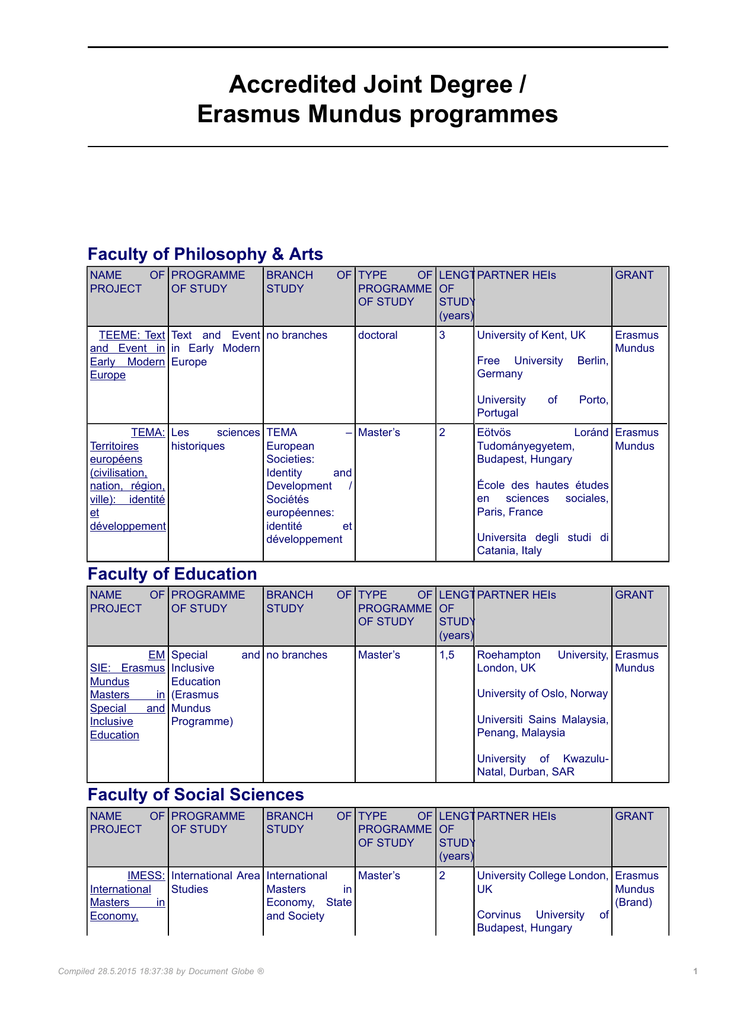 Accredited Joint Degree /
Erasmus Mundus programmes

Faculty of Philosophy & Arts

| NAME OF PROJECT | PROGRAMME OF STUDY | BRANCH OF STUDY | TYPE OF PROGRAMME OF STUDY | LENGT OF STUDY (years) | PARTNER HEIs | GRANT |
|---|---|---|---|---|---|---|
| TEEME: Text and Event in Early Modern Europe | Text and Event in Early Modern Europe | no branches | doctoral | 3 | University of Kent, UK<br><br>Free University Berlin, Germany<br><br>University of Porto, Portugal | Erasmus Mundus |
| TEMA: Territoires européens (civilisation, nation, région, ville): identité et développement | Les sciences historiques | TEMA – European Societies: Identity and Development / Sociétés européennes: identité et développement | Master's | 2 | Eötvös Loránd Tudományegyetem, Budapest, Hungary<br><br>École des hautes études en sciences sociales, Paris, France<br><br>Universita degli studi di Catania, Italy | Erasmus Mundus |

Faculty of Education

| NAME OF PROJECT | PROGRAMME OF STUDY | BRANCH OF STUDY | TYPE OF PROGRAMME OF STUDY | LENGT OF STUDY (years) | PARTNER HEIs | GRANT |
|---|---|---|---|---|---|---|
| EM SIE: Erasmus Mundus Masters in Special and Inclusive Education | Special and Inclusive Education (Erasmus Mundus Programme) | no branches | Master's | 1,5 | Roehampton University, London, UK<br><br>University of Oslo, Norway<br><br>Universiti Sains Malaysia, Penang, Malaysia<br><br>University of Kwazulu-Natal, Durban, SAR | Erasmus Mundus |

Faculty of Social Sciences

| NAME OF PROJECT | PROGRAMME OF STUDY | BRANCH OF STUDY | TYPE OF PROGRAMME OF STUDY | LENGT OF STUDY (years) | PARTNER HEIs | GRANT |
|---|---|---|---|---|---|---|
| IMESS: International Masters in Economy, | International Area Studies | International Masters in Economy, State and Society | Master's | 2 | University College London, UK<br><br>Corvinus University of Budapest, Hungary | Erasmus Mundus (Brand) |

Compiled 28.5.2015 18:37:38 by Document Globe ®

1